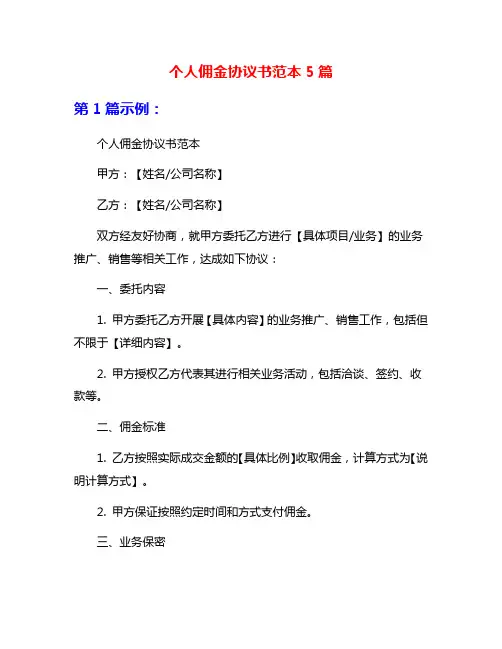 个人佣金协议书范本 5 篇

第 1 篇示例：

个人佣金协议书范本

甲方：【姓名/公司名称】

乙方：【姓名/公司名称】

双方经友好协商，就甲方委托乙方进行【具体项目/业务】的业务推广、销售等相关工作，达成如下协议：

一、委托内容

1. 甲方委托乙方开展【具体内容】的业务推广、销售工作，包括但不限于【详细内容】。

2. 甲方授权乙方代表其进行相关业务活动，包括洽谈、签约、收款等。

二、佣金标准

1. 乙方按照实际成交金额的【具体比例】收取佣金，计算方式为【说明计算方式】。

2. 甲方保证按照约定时间和方式支付佣金。

三、业务保密